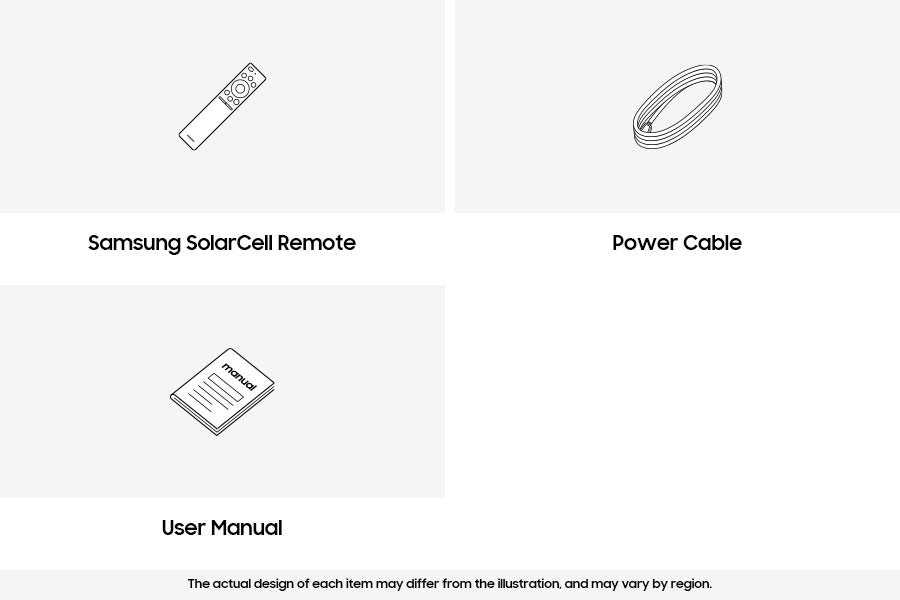 Samsung SolarCell Remote

Power Cable

manual

User Manual

The actual design of each item may differ from the illustration, and may vary by region.